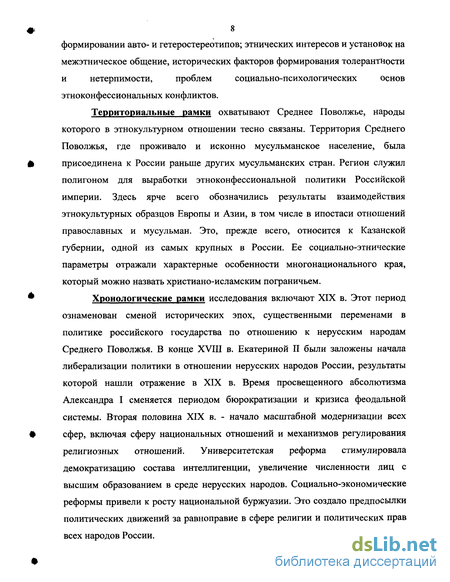 8

формировании авто- и гетеростереотипов; этнических интересов и установок на межэтническое общение, исторических факторов формирования толерантности и нетерпимости, проблем социально-психологических основ этноконфессиональных конфликтов.

Территориальные рамки охватывают Среднее Поволжье, народы которого в этнокультурном отношении тесно связаны. Территория Среднего Поволжья, где проживало и исконно мусульманское население, была присоединена к России раньше других мусульманских стран. Регион служил полигоном для выработки этноконфессиональной политики Российской империи. Здесь ярче всего обозначились результаты взаимодействия этнокультурных образцов Европы и Азии, в том числе в ипостаси отношений православных и мусульман. Это, прежде всего, относится к Казанской губернии, одной из самых крупных в России. Ее социально-этнические параметры отражали характерные особенности многонационального края, который можно назвать христиано-исламским пограничьем.

Хронологические рамки исследования включают XIX в. Этот период ознаменован сменой исторических эпох, существенными переменами в политике российского государства по отношению к нерусским народам Среднего Поволжья. В конце XVIII в. Екатериной II были заложены начала либерализации политики в отношении нерусских народов России, результаты которой нашли отражение в XIX в. Время просвещенного абсолютизма Александра I сменяется периодом бюрократизации и кризиса феодальной системы. Вторая половина XIX в. - начало масштабной модернизации всех сфер, включая сферу национальных отношений и механизмов регулирования религиозных отношений. Университетская реформа стимулировала демократизацию состава интеллигенции, увеличение численности лиц с высшим образованием в среде нерусских народов. Социально-экономические реформы привели к росту национальной буржуазии. Это создало предпосылки политических движений за равноправие в сфере религии и политических прав всех народов России.

dsLib.net
библиотека диссертаций